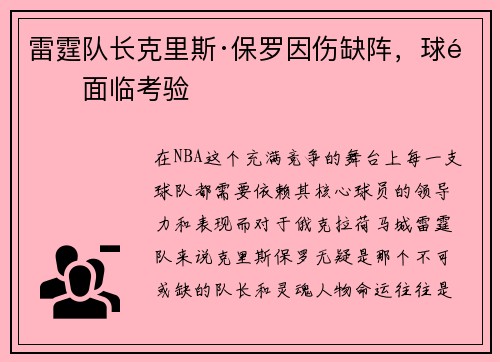 雷霆队长克里斯·保罗因伤缺阵，球é 面临考验

在NBA这个充满竞争的舞台上每一支球队都需要依赖其核心球员的领导力和表现而对于俄克拉荷马城雷霆队来说克里斯保罗无疑是那个不可或缺的队长和灵魂人物命运往往是